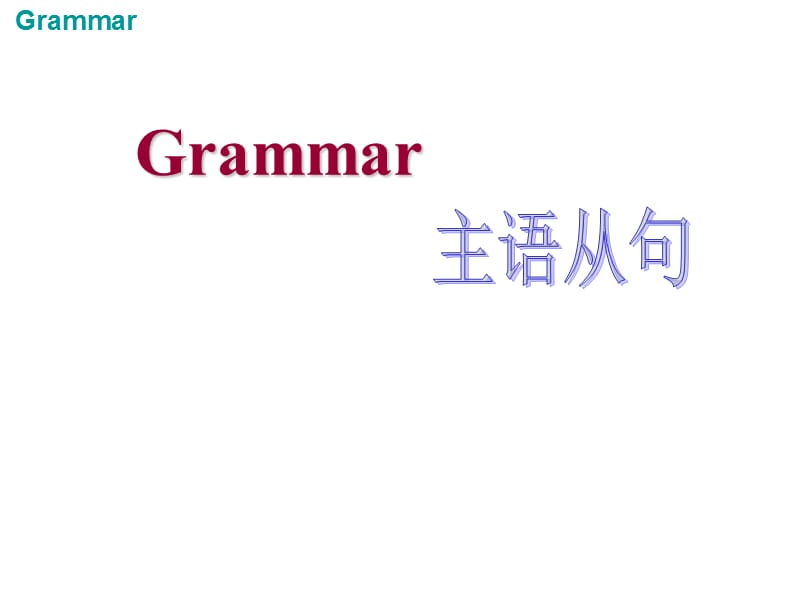 Grammar

Grammar

主语从句